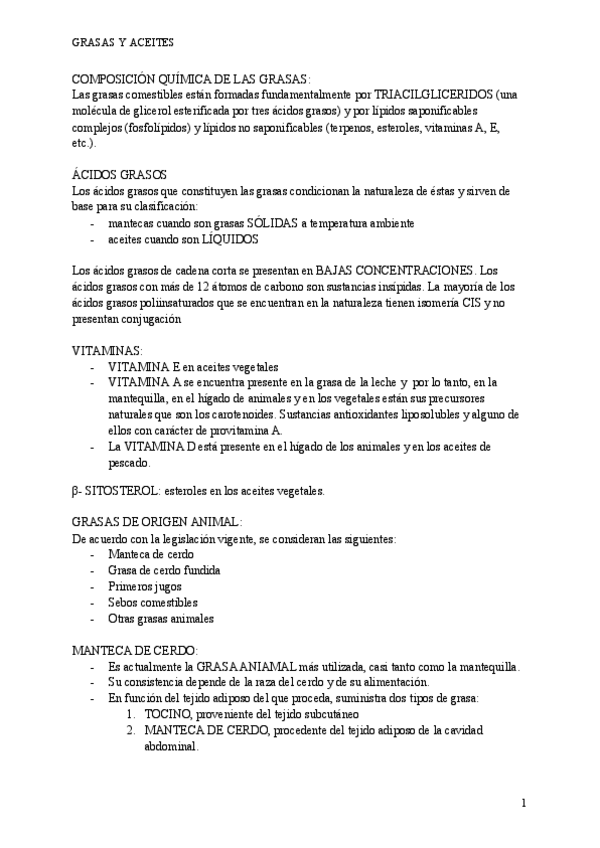 GRASAS Y ACEITES

COMPOSICIÓN QUÍMICA DE LAS GRASAS:
Las grasas comestibles están formadas fundamentalmente por TRIACILGLICERIDOS (una molécula de glicerol esterificada por tres ácidos grasos) y por lípidos saponificables complejos (fosfolípidos) y lípidos no saponificables (terpenos, esteroles, vitaminas A, E, etc.).

ÁCIDOS GRASOS
Los ácidos grasos que constituyen las grasas condicionan la naturaleza de éstas y sirven de base para su clasificación:
- mantecas cuando son grasas SÓLIDAS a temperatura ambiente
- aceites cuando son LÍQUIDOS

Los ácidos grasos de cadena corta se presentan en BAJAS CONCENTRACIONES. Los ácidos grasos con más de 12 átomos de carbono son sustancias insípidas. La mayoría de los ácidos grasos poliinsaturados que se encuentran en la naturaleza tienen isomería CIS y no presentan conjugación

VITAMINAS:
- VITAMINA E en aceites vegetales
- VITAMINA A se encuentra presente en la grasa de la leche y por lo tanto, en la mantequilla, en el hígado de animales y en los vegetales están sus precursores naturales que son los carotenoides. Sustancias antioxidantes liposolubles y alguno de ellos con carácter de provitamina A.
- La VITAMINA D está presente en el hígado de los animales y en los aceites de pescado.

β- SITOSTEROL: esteroles en los aceites vegetales.

GRASAS DE ORIGEN ANIMAL:
De acuerdo con la legislación vigente, se consideran las siguientes:
- Manteca de cerdo
- Grasa de cerdo fundida
- Primeros jugos
- Sebos comestibles
- Otras grasas animales

MANTECA DE CERDO:
- Es actualmente la GRASA ANIAMAL más utilizada, casi tanto como la mantequilla.
- Su consistencia depende de la raza del cerdo y de su alimentación.
- En función del tejido adiposo del que proceda, suministra dos tipos de grasa:
1. TOCINO, proveniente del tejido subcutáneo
2. MANTECA DE CERDO, procedente del tejido adiposo de la cavidad abdominal.

1